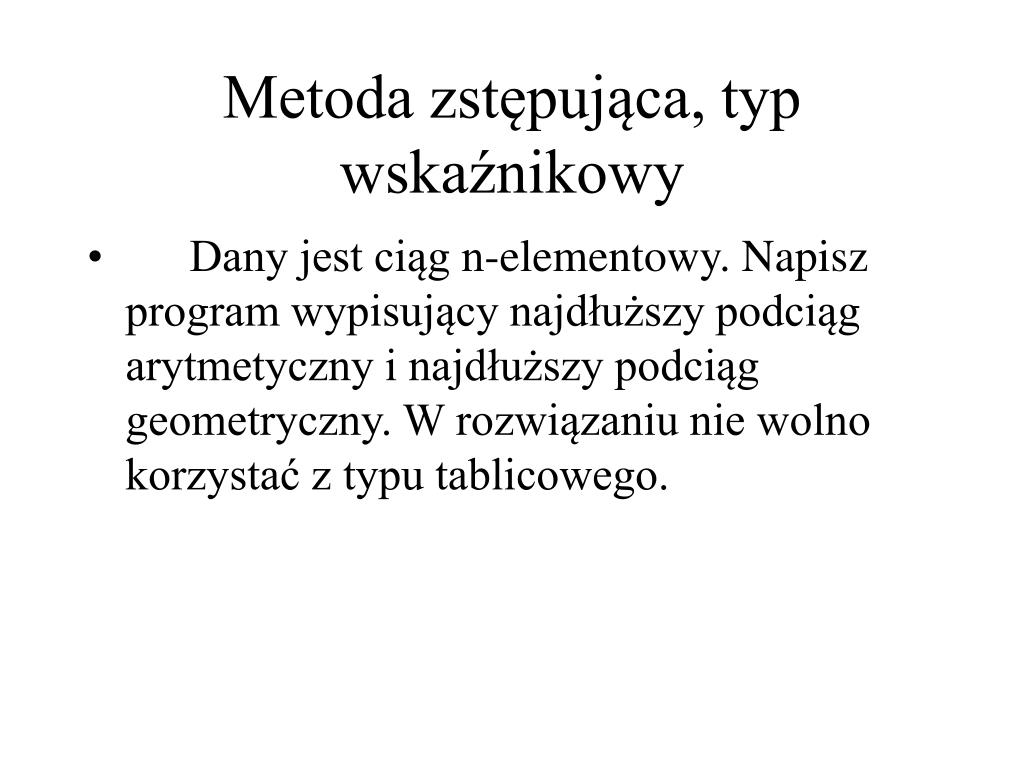 Metoda zstępująca, typ wskaźnikowy

• Dany jest ciąg n-elementowy. Napisz program wypisujący najdłuższy podciąg arytmetyczny i najdłuższy podciąg geometryczny. W rozwiązaniu nie wolno korzystać z typu tablicowego.